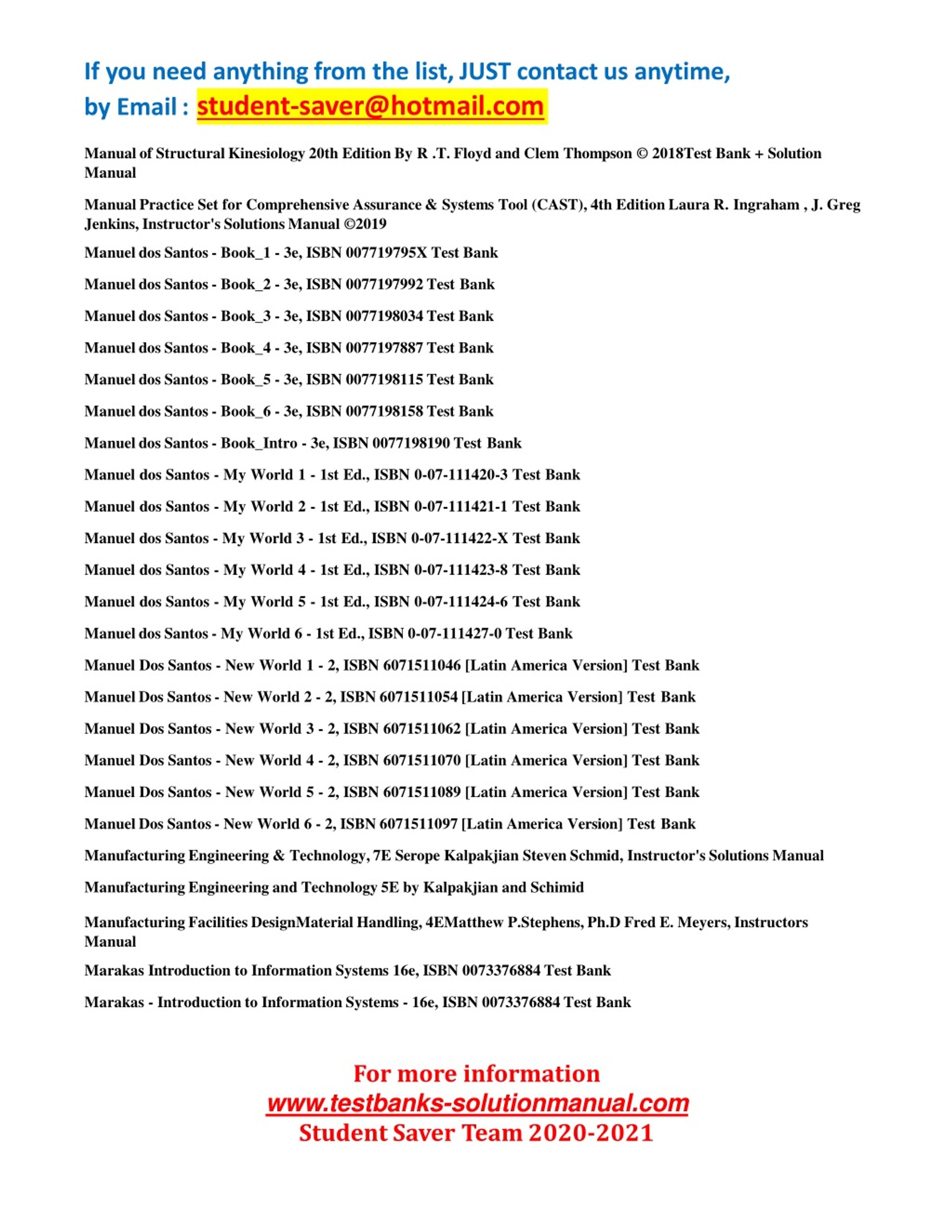 If you need anything from the list, JUST contact us anytime,
by Email : student-saver@hotmail.com

Manual of Structural Kinesiology 20th Edition By R .T. Floyd and Clem Thompson © 2018Test Bank + Solution Manual

Manual Practice Set for Comprehensive Assurance & Systems Tool (CAST), 4th Edition Laura R. Ingraham , J. Greg Jenkins, Instructor's Solutions Manual ©2019

Manuel dos Santos - Book_1 - 3e, ISBN 007719795X Test Bank

Manuel dos Santos - Book_2 - 3e, ISBN 0077197992 Test Bank

Manuel dos Santos - Book_3 - 3e, ISBN 0077198034 Test Bank

Manuel dos Santos - Book_4 - 3e, ISBN 0077197887 Test Bank

Manuel dos Santos - Book_5 - 3e, ISBN 0077198115 Test Bank

Manuel dos Santos - Book_6 - 3e, ISBN 0077198158 Test Bank

Manuel dos Santos - Book_Intro - 3e, ISBN 0077198190 Test Bank

Manuel dos Santos - My World 1 - 1st Ed., ISBN 0-07-111420-3 Test Bank

Manuel dos Santos - My World 2 - 1st Ed., ISBN 0-07-111421-1 Test Bank

Manuel dos Santos - My World 3 - 1st Ed., ISBN 0-07-111422-X Test Bank

Manuel dos Santos - My World 4 - 1st Ed., ISBN 0-07-111423-8 Test Bank

Manuel dos Santos - My World 5 - 1st Ed., ISBN 0-07-111424-6 Test Bank

Manuel dos Santos - My World 6 - 1st Ed., ISBN 0-07-111427-0 Test Bank

Manuel Dos Santos - New World 1 - 2, ISBN 6071511046 [Latin America Version] Test Bank

Manuel Dos Santos - New World 2 - 2, ISBN 6071511054 [Latin America Version] Test Bank

Manuel Dos Santos - New World 3 - 2, ISBN 6071511062 [Latin America Version] Test Bank

Manuel Dos Santos - New World 4 - 2, ISBN 6071511070 [Latin America Version] Test Bank

Manuel Dos Santos - New World 5 - 2, ISBN 6071511089 [Latin America Version] Test Bank

Manuel Dos Santos - New World 6 - 2, ISBN 6071511097 [Latin America Version] Test Bank

Manufacturing Engineering & Technology, 7E Serope Kalpakjian Steven Schmid, Instructor's Solutions Manual

Manufacturing Engineering and Technology 5E by Kalpakjian and Schimid

Manufacturing Facilities DesignMaterial Handling, 4EMatthew P.Stephens, Ph.D Fred E. Meyers, Instructors Manual

Marakas Introduction to Information Systems 16e, ISBN 0073376884 Test Bank

Marakas - Introduction to Information Systems - 16e, ISBN 0073376884 Test Bank

For more information
www.testbanks-solutionmanual.com
Student Saver Team 2020-2021